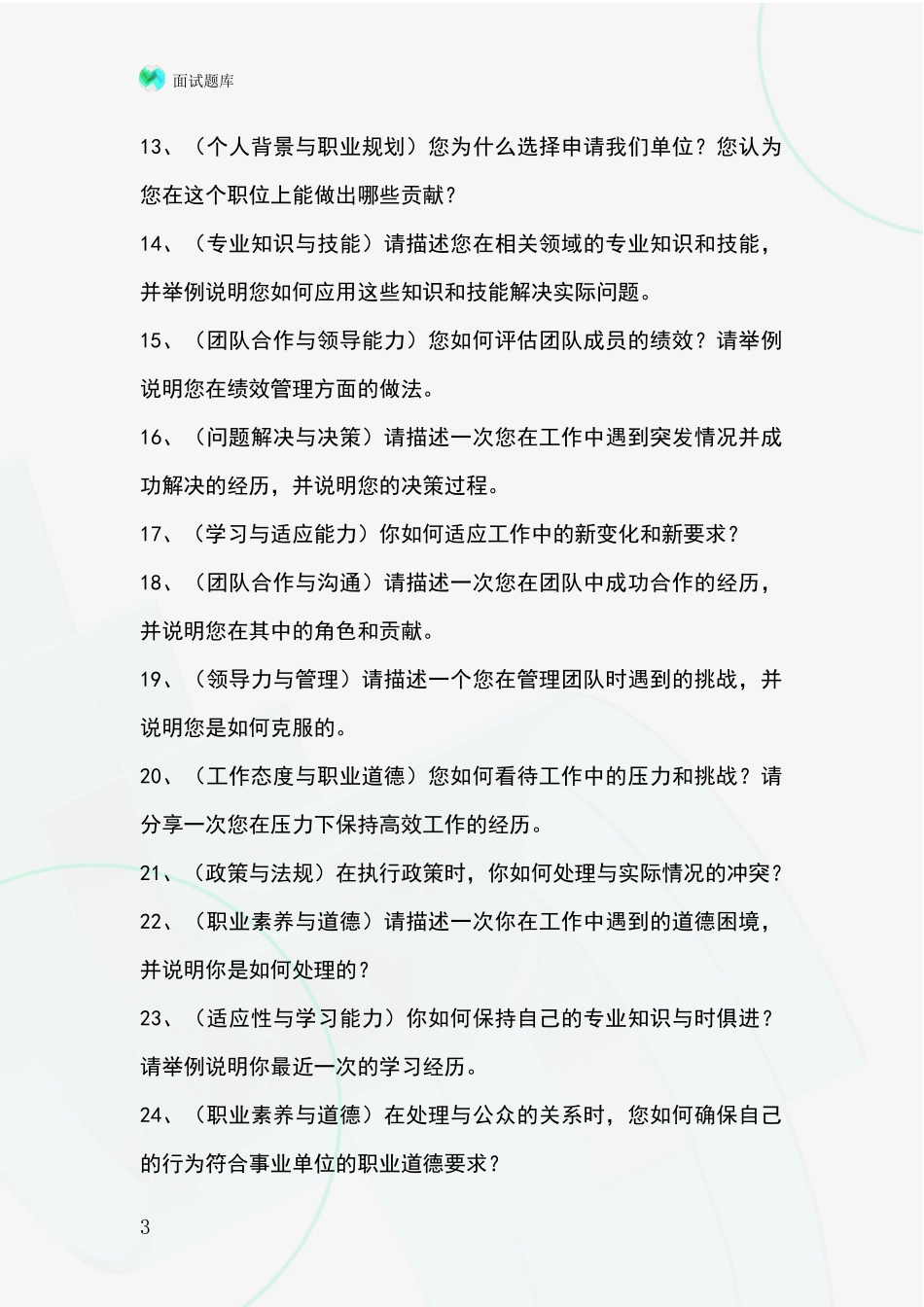 面试题库

13、（个人背景与职业规划）您为什么选择申请我们单位？您认为您在这个职位上能做出哪些贡献？

14、（专业知识与技能）请描述您在相关领域的专业知识和技能，并举例说明您如何应用这些知识和技能解决实际问题。

15、（团队合作与领导能力）您如何评估团队成员的绩效？请举例说明您在绩效管理方面的做法。

16、（问题解决与决策）请描述一次您在工作中遇到突发情况并成功解决的经历，并说明您的决策过程。

17、（学习与适应能力）你如何适应工作中的新变化和新要求？

18、（团队合作与沟通）请描述一次您在团队中成功合作的经历，并说明您在其中的角色和贡献。

19、（领导力与管理）请描述一个您在管理团队时遇到的挑战，并说明您是如何克服的。

20、（工作态度与职业道德）您如何看待工作中的压力和挑战？请分享一次您在压力下保持高效工作的经历。

21、（政策与法规）在执行政策时，你如何处理与实际情况的冲突？

22、（职业素养与道德）请描述一次你在工作中遇到的道德困境，并说明你是如何处理的？

23、（适应性与学习能力）你如何保持自己的专业知识与时俱进？请举例说明你最近一次的学习经历。

24、（职业素养与道德）在处理与公众的关系时，您如何确保自己的行为符合事业单位的职业道德要求？

3